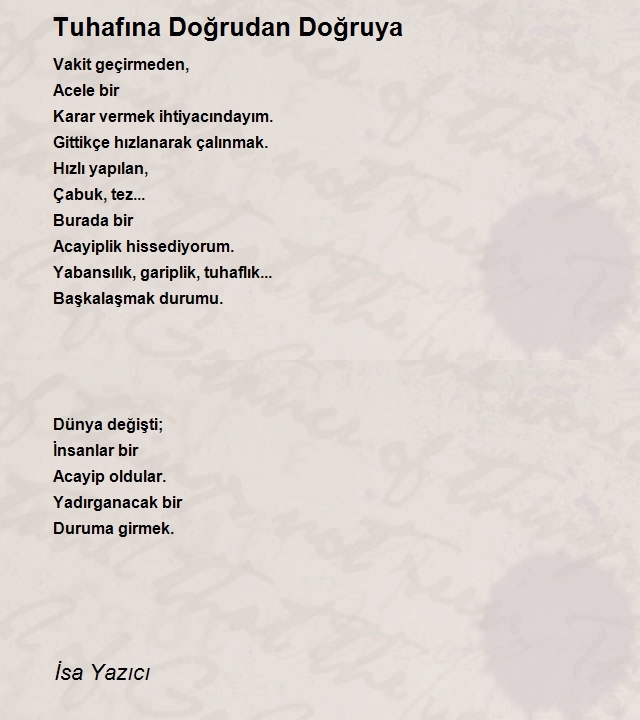 Tuhafına Doğrudan Doğruya

Vakit geçirmeden,
Acele bir
Karar vermek ihtiyacındayım.
Gittikçe hızlanarak çalınmak.
Hızlı yapılan,
Çabuk, tez...
Burada bir
Acayiplik hissediyorum.
Yabansılık, gariplik, tuhaflık...
Başkalaşmak durumu.

Dünya değişti;
İnsanlar bir
Acayip oldular.
Yadırganacak bir
Duruma girmek.

İsa Yazıcı